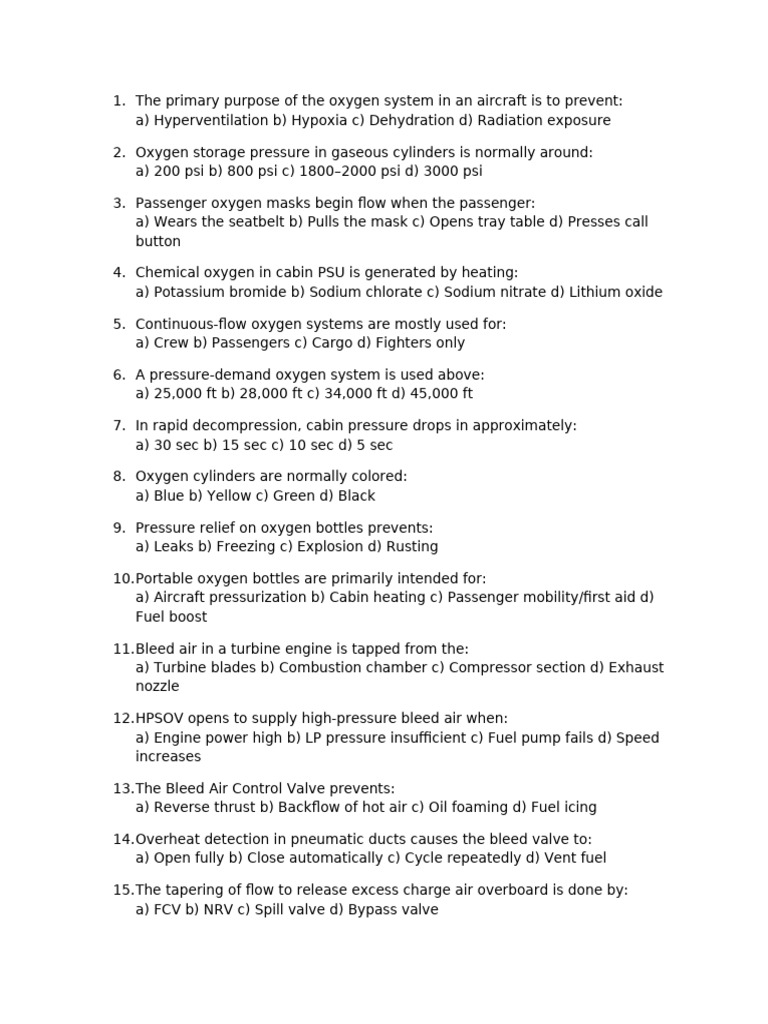 1. The primary purpose of the oxygen system in an aircraft is to prevent:
a) Hyperventilation b) Hypoxia c) Dehydration d) Radiation exposure

2. Oxygen storage pressure in gaseous cylinders is normally around:
a) 200 psi b) 800 psi c) 1800–2000 psi d) 3000 psi

3. Passenger oxygen masks begin flow when the passenger:
a) Wears the seatbelt b) Pulls the mask c) Opens tray table d) Presses call button

4. Chemical oxygen in cabin PSU is generated by heating:
a) Potassium bromide b) Sodium chlorate c) Sodium nitrate d) Lithium oxide

5. Continuous-flow oxygen systems are mostly used for:
a) Crew b) Passengers c) Cargo d) Fighters only

6. A pressure-demand oxygen system is used above:
a) 25,000 ft b) 28,000 ft c) 34,000 ft d) 45,000 ft

7. In rapid decompression, cabin pressure drops in approximately:
a) 30 sec b) 15 sec c) 10 sec d) 5 sec

8. Oxygen cylinders are normally colored:
a) Blue b) Yellow c) Green d) Black

9. Pressure relief on oxygen bottles prevents:
a) Leaks b) Freezing c) Explosion d) Rusting

10. Portable oxygen bottles are primarily intended for:
a) Aircraft pressurization b) Cabin heating c) Passenger mobility/first aid d) Fuel boost

11. Bleed air in a turbine engine is tapped from the:
a) Turbine blades b) Combustion chamber c) Compressor section d) Exhaust nozzle

12. HPSOV opens to supply high-pressure bleed air when:
a) Engine power high b) LP pressure insufficient c) Fuel pump fails d) Speed increases

13. The Bleed Air Control Valve prevents:
a) Reverse thrust b) Backflow of hot air c) Oil foaming d) Fuel icing

14. Overheat detection in pneumatic ducts causes the bleed valve to:
a) Open fully b) Close automatically c) Cycle repeatedly d) Vent fuel

15. The tapering of flow to release excess charge air overboard is done by:
a) FCV b) NRV c) Spill valve d) Bypass valve